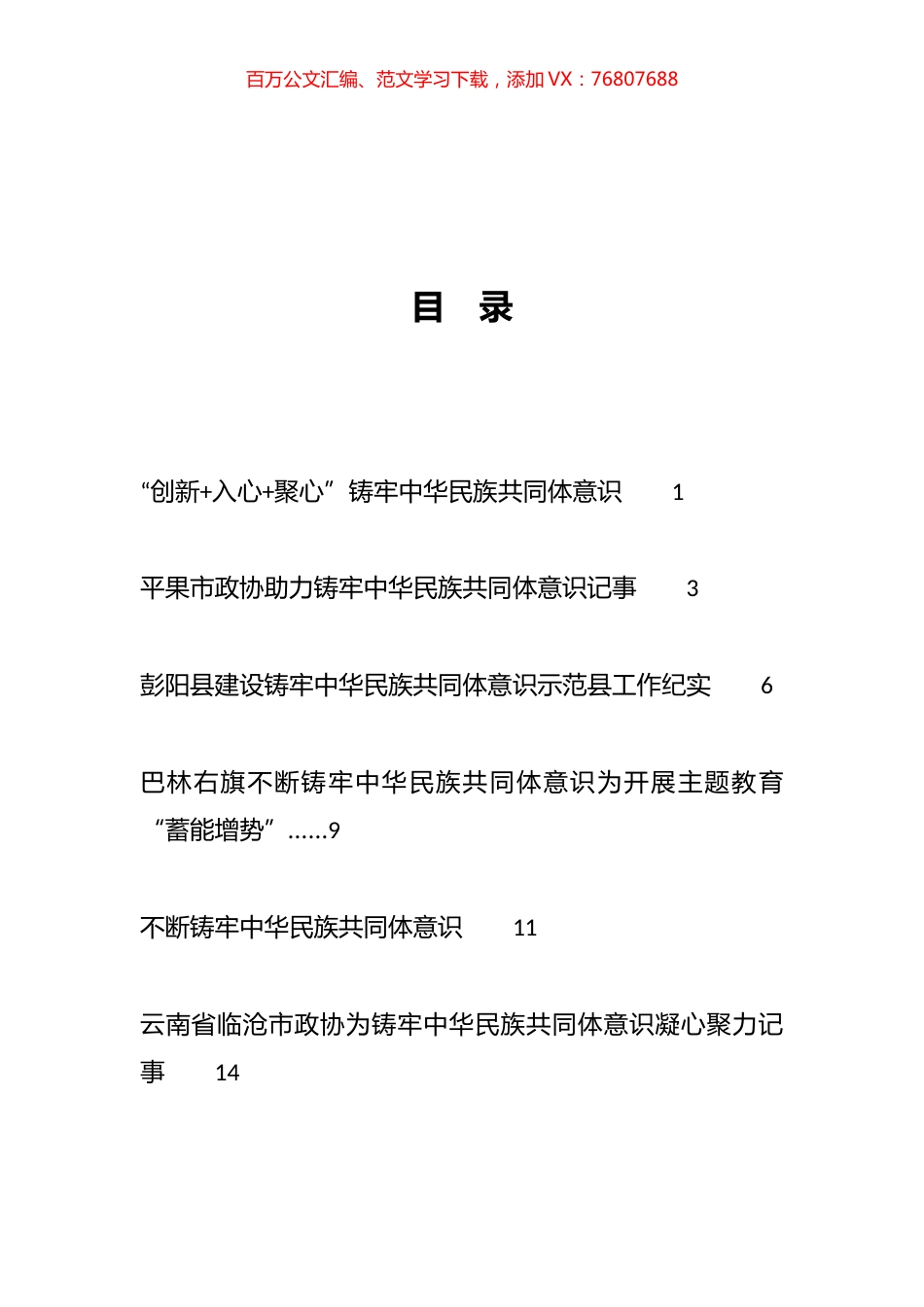 百万公文汇编、范文学习下载，添加 VX：76807688

目　录

“创新+入心+聚心”铸牢中华民族共同体意识　1

平果市政协助力铸牢中华民族共同体意识记事　3

彭阳县建设铸牢中华民族共同体意识示范县工作纪实　6

巴林右旗不断铸牢中华民族共同体意识为开展主题教育“蓄能增势”……9

不断铸牢中华民族共同体意识　11

云南省临沧市政协为铸牢中华民族共同体意识凝心聚力记事　14